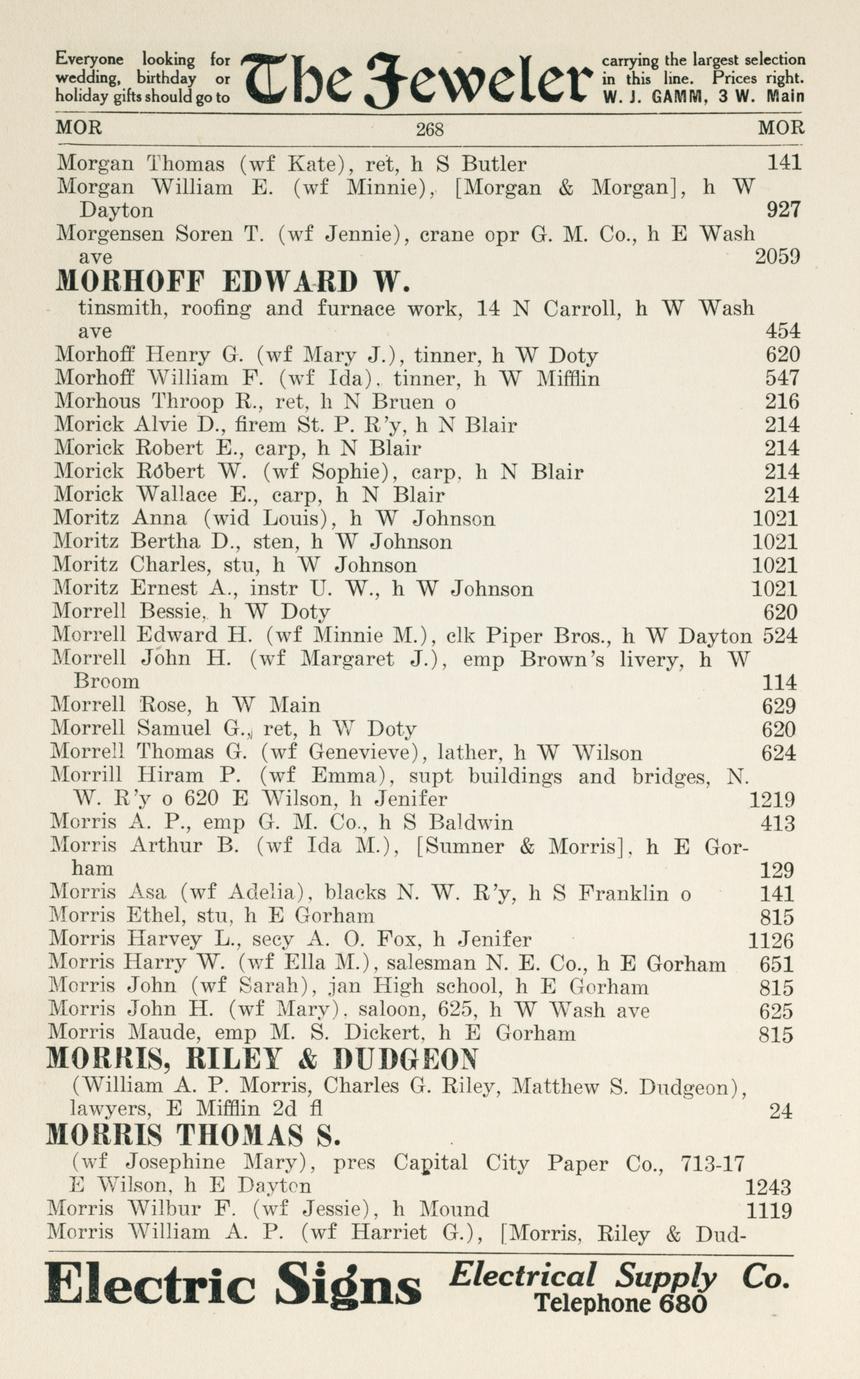 Everyone looking for wedding, birthday or holiday gifts should go to The Jeweler carrying the largest selection in this line. Prices right. W. J. GAMM, 3 W. Main

MOR 268 MOR

Morgan Thomas (wf Kate), ret, h S Butler 141
Morgan William E. (wf Minnie), [Morgan & Morgan], h W Dayton 927
Morgensen Soren T. (wf Jennie), crane opr G. M. Co., h E Wash ave 2059

MORHOFF EDWARD W.
tinsmith, roofing and furnace work, 14 N Carroll, h W Wash ave 454
Morhoff Henry G. (wf Mary J.), tinner, h W Doty 620
Morhoff William F. (wf Ida), tinner, h W Mifflin 547
Morhous Throop R., ret, h N Bruen o 216
Morick Alvie D., firem St. P. R'y, h N Blair 214
Morick Robert E., carp, h N Blair 214
Morick Robert W. (wf Sophie), carp, h N Blair 214
Morick Wallace E., carp, h N Blair 214
Moritz Anna (wid Louis), h W Johnson 1021
Moritz Bertha D., sten, h W Johnson 1021
Moritz Charles, stu, h W Johnson 1021
Moritz Ernest A., instr U. W., h W Johnson 1021
Morrell Bessie, h W Doty 620
Morrell Edward H. (wf Minnie M.), clk Piper Bros., h W Dayton 524
Morrell John H. (wf Margaret J.), emp Brown's livery, h W Broom 114
Morrell Rose, h W Main 629
Morrell Samuel G., ret, h W Doty 620
Morrell Thomas G. (wf Genevieve), lather, h W Wilson 624
Morrill Hiram P. (wf Emma), supt buildings and bridges, N. W. R'y o 620 E Wilson, h Jenifer 1219
Morris A. P., emp G. M. Co., h S Baldwin 413
Morris Arthur B. (wf Ida M.), [Sumner & Morris], h E Gorham 129
Morris Asa (wf Adelia), blacks N. W. R'y, h S Franklin o 141
Morris Ethel, stu, h E Gorham 815
Morris Harvey L., secy A. O. Fox, h Jenifer 1126
Morris Harry W. (wf Ella M.), salesman N. E. Co., h E Gorham 651
Morris John (wf Sarah), jan High school, h E Gorham 815
Morris John H. (wf Mary), saloon, 625, h W Wash ave 625
Morris Maude, emp M. S. Dickert, h E Gorham 815

MORRIS, RILEY & DUDGEON
(William A. P. Morris, Charles G. Riley, Matthew S. Dudgeon), lawyers, E Mifflin 2d fl 24

MORRIS THOMAS S.
(wf Josephine Mary), pres Capital City Paper Co., 713-17 E Wilson, h E Dayton 1243
Morris Wilbur F. (wf Jessie), h Mound 1119
Morris William A. P. (wf Harriet G.), [Morris, Riley & Dud-

Electric Signs Electrical Supply Co. Telephone 680